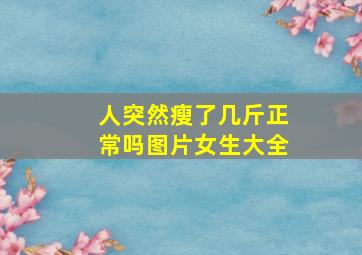 人突然瘦了几斤正常吗图片女生大全